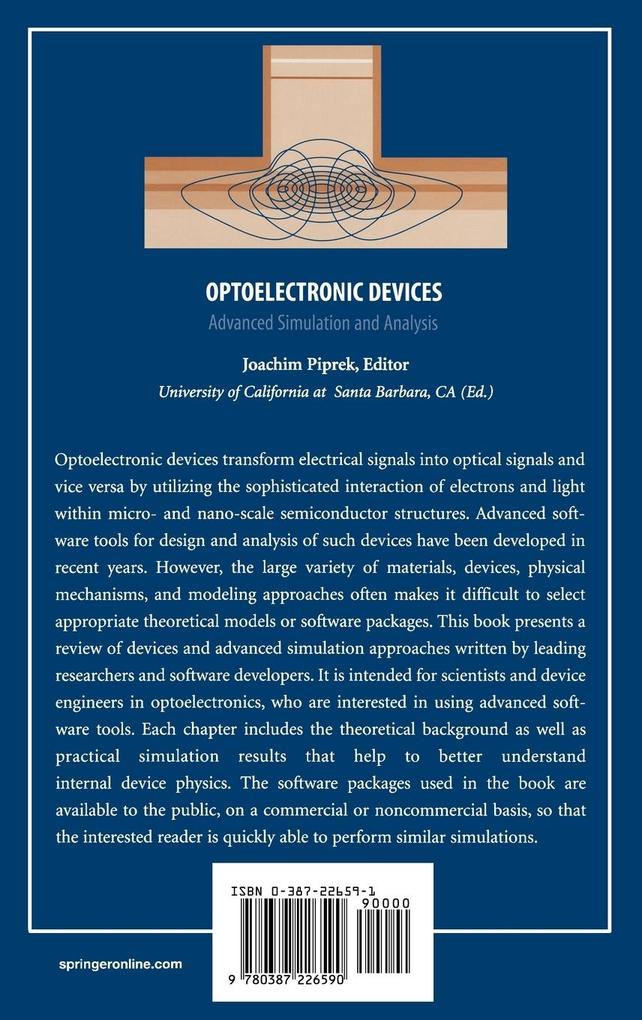 OPTOELECTRONIC DEVICES

Advanced Simulation and Analysis

Joachim Piprek, Editor

University of California at Santa Barbara, CA (Ed.)

Optoelectronic devices transform electrical signals into optical signals and vice versa by utilizing the sophisticated interaction of electrons and light within micro- and nano-scale semiconductor structures. Advanced software tools for design and analysis of such devices have been developed in recent years. However, the large variety of materials, devices, physical mechanisms, and modeling approaches often makes it difficult to select appropriate theoretical models or software packages. This book presents a review of devices and advanced simulation approaches written by leading researchers and software developers. It is intended for scientists and device engineers in optoelectronics, who are interested in using advanced software tools. Each chapter includes the theoretical background as well as practical simulation results that help to better understand internal device physics. The software packages used in the book are available to the public, on a commercial or noncommercial basis, so that the interested reader is quickly able to perform similar simulations.

ISBN 0-387-22659-1

90000

9 780387 226590

springeronline.com